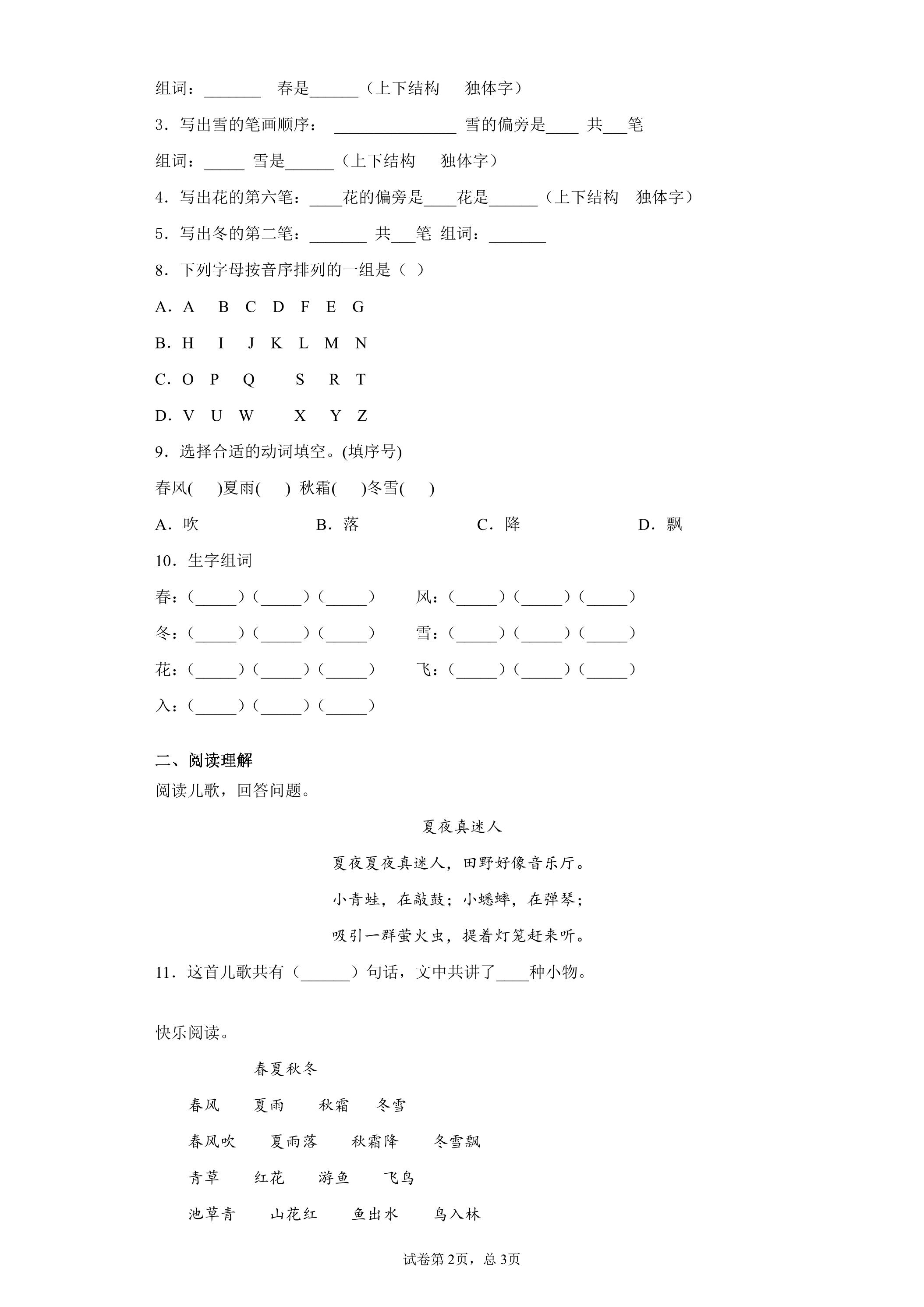 组词：____ 春是____（上下结构 独体字）

3．写出雪的笔画顺序：____ 雪的偏旁是____ 共____笔

组词：____ 雪是____（上下结构 独体字）

4．写出花的第六笔：____花的偏旁是____花是____（上下结构 独体字）

5．写出冬的第二笔：____ 共____笔 组词：____

8．下列字母按音序排列的一组是（ ）

A．A B C D F E G

B．H I J K L M N

C．O P Q S R T

D．V U W X Y Z

9．选择合适的动词填空。(填序号)

春风( )夏雨( ) 秋霜( )冬雪( )

A．吹 B．落 C．降 D．飘

10．生字组词

春：（____）（____）（____） 风：（____）（____）（____）

冬：（____）（____）（____） 雪：（____）（____）（____）

花：（____）（____）（____） 飞：（____）（____）（____）

入：（____）（____）（____）

二、阅读理解

阅读儿歌，回答问题。

夏夜真迷人

夏夜夏夜真迷人，田野好像音乐厅。

小青蛙，在敲鼓；小蟋蟀，在弹琴；

吸引一群萤火虫，提着灯笼赶来听。

11．这首儿歌共有（____）句话，文中共讲了____种小物。

快乐阅读。

春夏秋冬

春风 夏雨 秋霜 冬雪

春风吹 夏雨落 秋霜降 冬雪飘

青草 红花 游鱼 飞鸟

池草青 山花红 鱼出水 鸟入林

试卷第2页，总3页